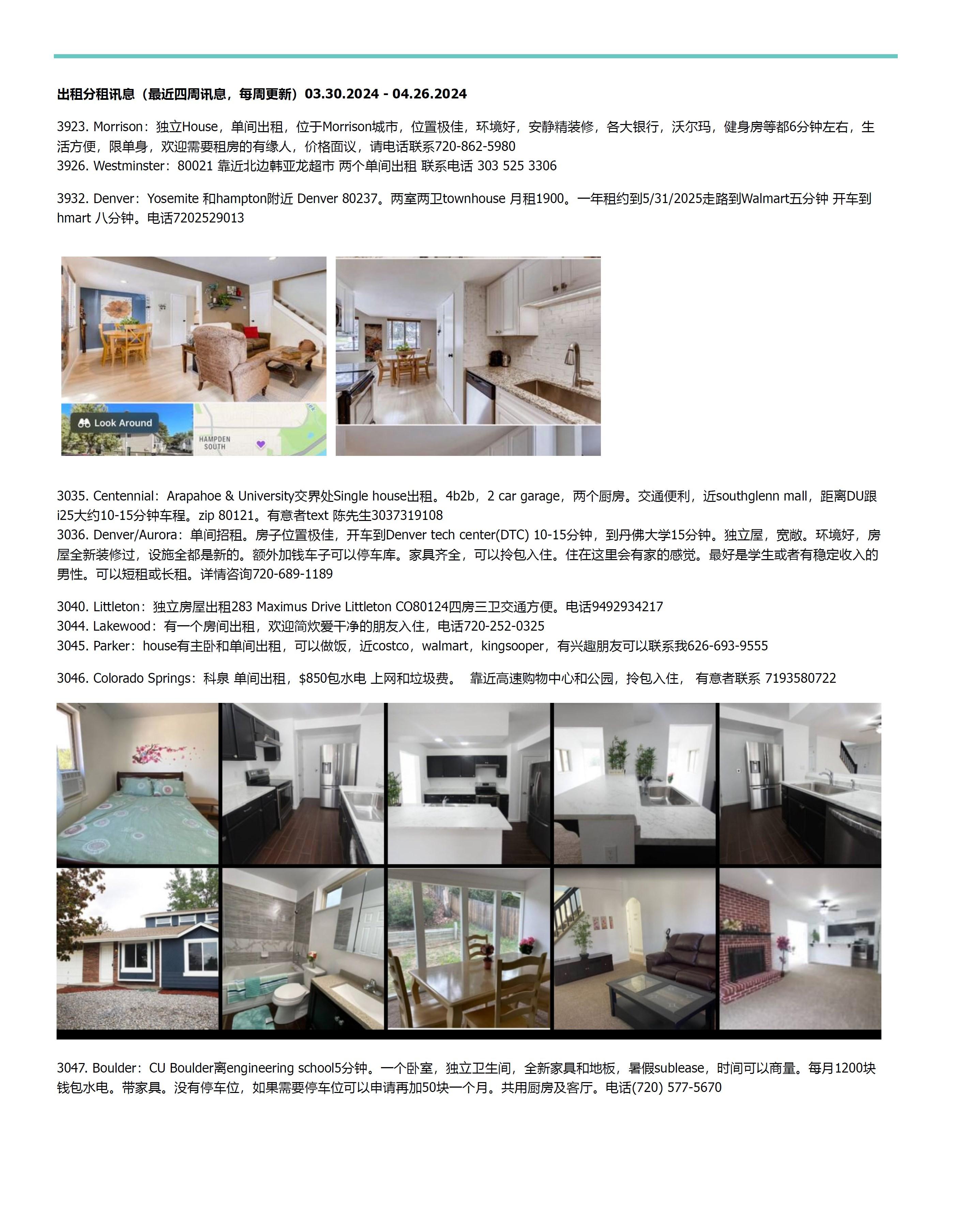 出租分租讯息（最近四周讯息，每周更新）03.30.2024 - 04.26.2024

3923. Morrison：独立House，单间出租，位于Morrison城市，位置极佳，环境好，安静精装修，各大银行，沃尔玛，健身房等都6分钟左右，生活方便，限单身，欢迎需要租房的有缘人，价格面议，请电话联系720-862-5980
3926. Westminster：80021 靠近北边韩亚龙超市 两个单间出租 联系电话 303 525 3306

3932. Denver：Yosemite 和hampton附近 Denver 80237。两室两卫townhouse 月租1900。一年租约到5/31/2025走路到Walmart五分钟 开车到hmart 八分钟。电话7202529013

Look Around
HAMPDEN SOUTH

3035. Centennial：Arapahoe & University交界处Single house出租。4b2b，2 car garage，两个厨房。交通便利，近southglenn mall，距离DU跟i25大约10-15分钟车程。zip 80121。有意者text 陈先生3037319108
3036. Denver/Aurora：单间招租。房子位置极佳，开车到Denver tech center(DTC) 10-15分钟，到丹佛大学15分钟。独立屋，宽敞。环境好，房屋全新装修过，设施全都是新的。额外加钱车子可以停车库。家具齐全，可以拎包入住。住在这里会有家的感觉。最好是学生或者有稳定收入的男性。可以短租或长租。详情咨询720-689-1189

3040. Littleton：独立房屋出租283 Maximus Drive Littleton CO80124四房三卫交通方便。电话9492934217
3044. Lakewood：有一个房间出租，欢迎简炊爱干净的朋友入住，电话720-252-0325
3045. Parker：house有主卧和单间出租，可以做饭，近costco，walmart，kingsooper，有兴趣朋友可以联系我626-693-9555

3046. Colorado Springs：科泉 单间出租，$850包水电 上网和垃圾费。 靠近高速购物中心和公园，拎包入住， 有意者联系 7193580722

3047. Boulder：CU Boulder离engineering school5分钟。一个卧室，独立卫生间，全新家具和地板，暑假sublease，时间可以商量。每月1200块钱包水电。带家具。没有停车位，如果需要停车位可以申请再加50块一个月。共用厨房及客厅。电话(720) 577-5670